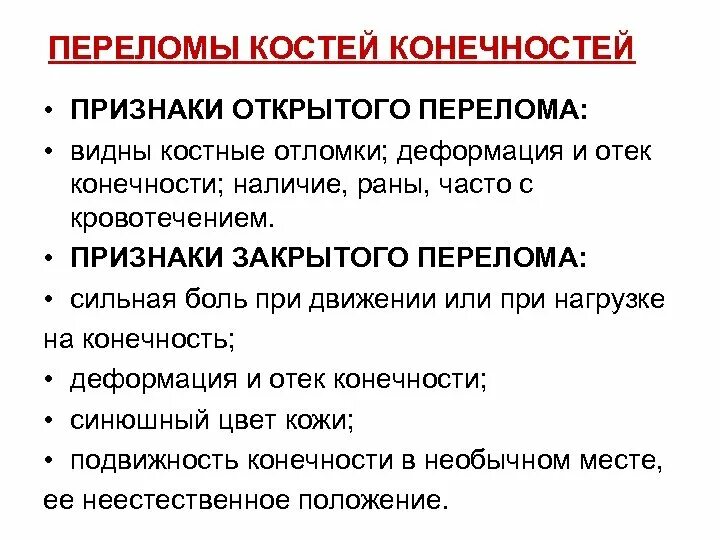 ПЕРЕЛОМЫ КОСТЕЙ КОНЕЧНОСТЕЙ

• ПРИЗНАКИ ОТКРЫТОГО ПЕРЕЛОМА:

• видны костные отломки; деформация и отек конечности; наличие, раны, часто с кровотечением.

• ПРИЗНАКИ ЗАКРЫТОГО ПЕРЕЛОМА:

• сильная боль при движении или при нагрузке на конечность;

• деформация и отек конечности;

• синюшный цвет кожи;

• подвижность конечности в необычном месте, ее неестественное положение.